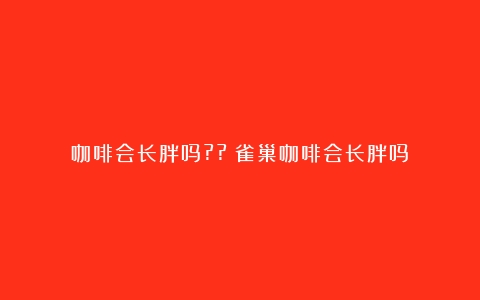 咖啡会长胖吗?? 雀巢咖啡会长胖吗